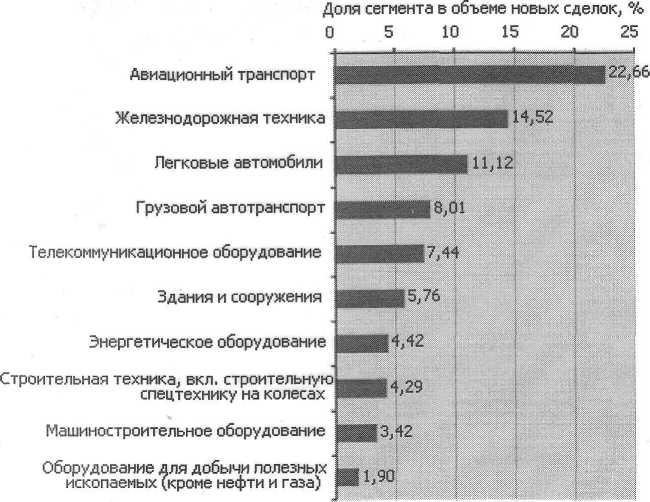 Доля сегмента в объеме новых сделок, %

0 5 10 15 20 25

Авиационный транспорт 22,66

Железнодорожная техника 14,52

Легковые автомобили 11,12

Грузовой автотранспорт 8,01

Телекоммуникационное оборудование 7,44

Здания и сооружения 5,76

Энергетическое оборудование 4,42

Строительная техника, вкл. строительную спецтехнику на колесах 4,29

Машиностроительное оборудование 3,42

Оборудование для добычи полезных ископаемых (кроме нефти и газа) 1,90